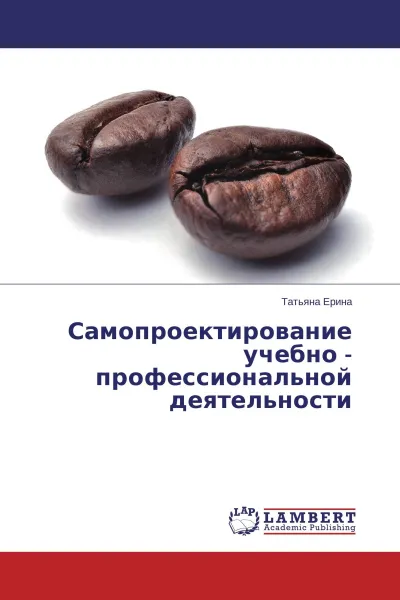 Татьяна Ерина

Самопроектирование учебно - профессиональной деятельности

LAP LAMBERT Academic Publishing